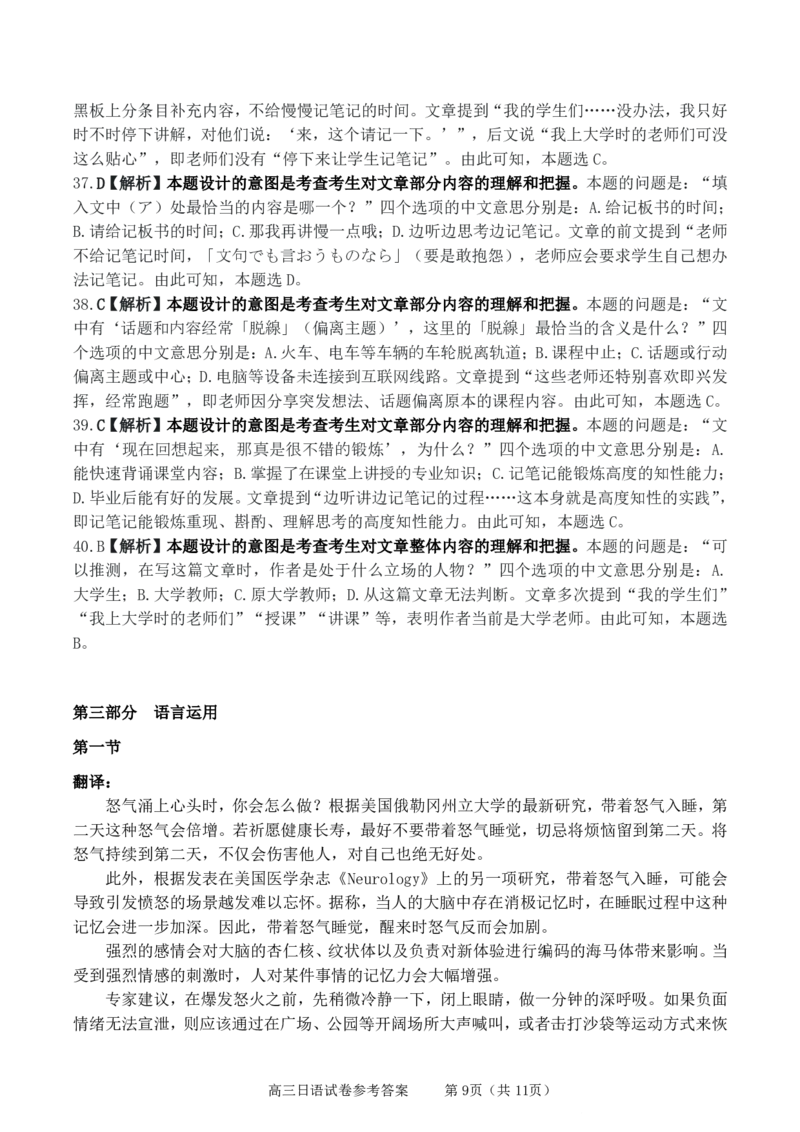 黑板上分条目补充内容，不给慢慢记笔记的时间。文章提到“我的学生们……没办法，我只好时不时停下讲解，对他们说：‘来，这个请记一下。’”，后文说“我上大学时的老师们可没这么贴心”，即老师们没有“停下来让学生记笔记”。由此可知，本题选 C。

37.D【解析】本题设计的意图是考查考生对文章部分内容的理解和把握。本题的问题是：“填入文中（ア）处最恰当的内容是哪一个？”四个选项的中文意思分别是：A.给记板书的时间；B.请给记板书的时间；C.那我再讲慢一点哦；D.边听边思考边记笔记。文章的前文提到“老师不给记笔记时间，「文句でも言おうものなら」（要是敢抱怨），老师应会要求学生自己想办法记笔记。由此可知，本题选 D。

38.C【解析】本题设计的意图是考查考生对文章部分内容的理解和把握。本题的问题是：“文中有‘话题和内容经常「脱線」（偏离主题）’，这里的「脱線」最恰当的含义是什么？”四个选项的中文意思分别是：A.火车、电车等车辆的车轮脱离轨道；B.课程中止；C.话题或行动偏离主题或中心；D.电脑等设备未连接到互联网线路。文章提到“这些老师还特别喜欢即兴发挥，经常跑题”，即老师因分享突发想法、话题偏离原本的课程内容。由此可知，本题选 C。

39.C【解析】本题设计的意图是考查考生对文章部分内容的理解和把握。本题的问题是：“文中有‘现在回想起来，那真是很不错的锻炼’，为什么？”四个选项的中文意思分别是：A.能快速背诵课堂内容；B.掌握了在课堂上讲授的专业知识；C.记笔记能锻炼高度的知性能力；D.毕业后能有好的发展。文章提到“边听讲边记笔记的过程……这本身就是高度知性的实践”，即记笔记能锻炼重现、斟酌、理解思考的高度知性能力。由此可知，本题选 C。

40.B【解析】本题设计的意图是考查考生对文章整体内容的理解和把握。本题的问题是：“可以推测，在写这篇文章时，作者是处于什么立场的人物？”四个选项的中文意思分别是：A.大学生；B.大学教师；C.原大学教师；D.从这篇文章无法判断。文章多次提到“我的学生们”“我上大学时的老师们”“授课”“讲课”等，表明作者当前是大学老师。由此可知，本题选 B。

第三部分　语言运用

第一节

翻译：

怒气涌上心头时，你会怎么做？根据美国俄勒冈州立大学的最新研究，带着怒气入睡，第二天这种怒气会倍增。若祈愿健康长寿，最好不要带着怒气睡觉，切忌将烦恼留到第二天。将怒气持续到第二天，不仅会伤害他人，对自己也绝无好处。

此外，根据发表在美国医学杂志《Neurology》上的另一项研究，带着怒气入睡，可能会导致引发愤怒的场景越发难以忘怀。据称，当人的大脑中存在消极记忆时，在睡眠过程中这种记忆会进一步加深。因此，带着怒气睡觉，醒来时怒气反而会加剧。

强烈的感情会对大脑的杏仁核、纹状体以及负责对新体验进行编码的海马体带来影响。当受到强烈情感的刺激时，人对某件事情的记忆力会大幅增强。

专家建议，在爆发怒火之前，先稍微冷静一下，闭上眼睛，做一分钟的深呼吸。如果负面情绪无法宣泄，则应该通过在广场、公园等开阔场所大声喊叫，或者击打沙袋等运动方式来恢

高三日语试卷参考答案　第 9页（共 11页）